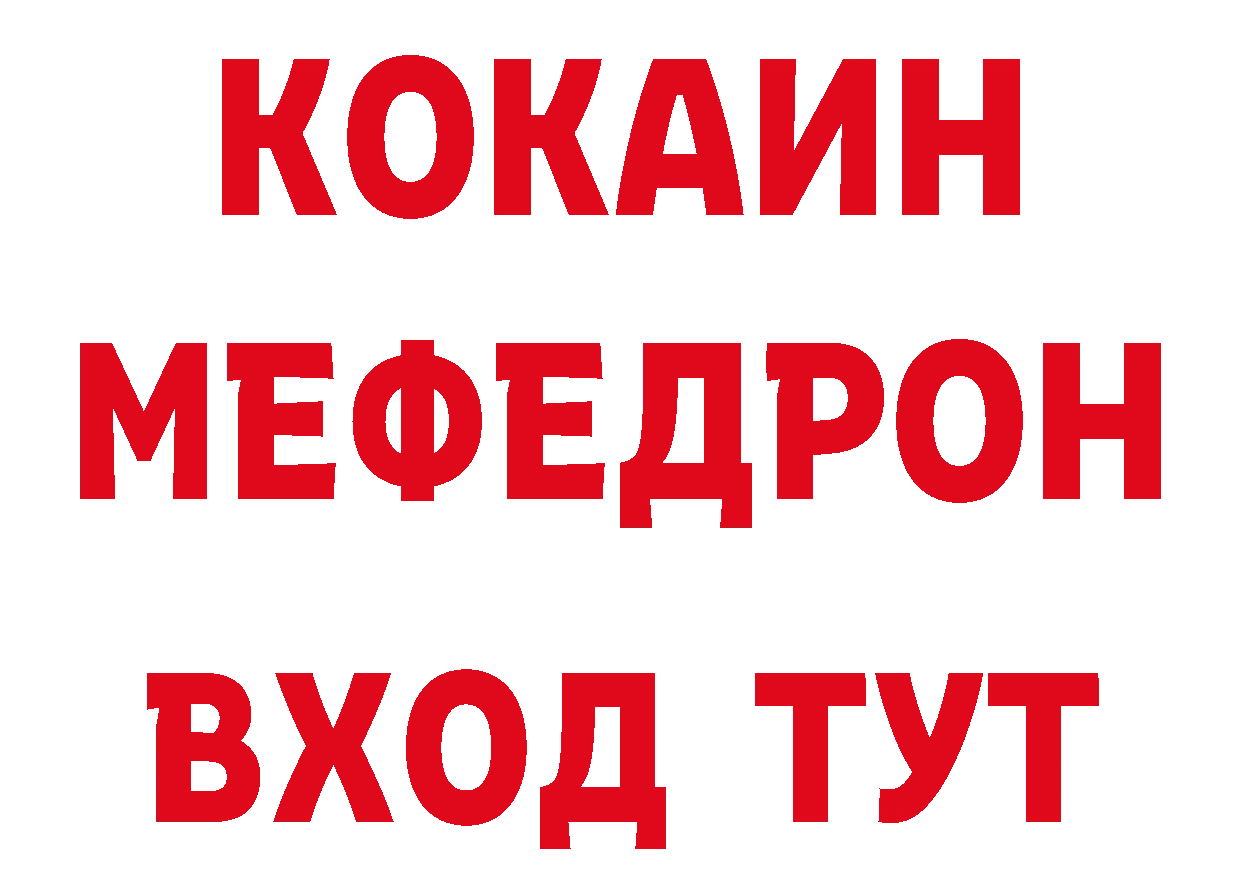 КОКАИН
МЕФЕДРОН
ВХОД ТУТ